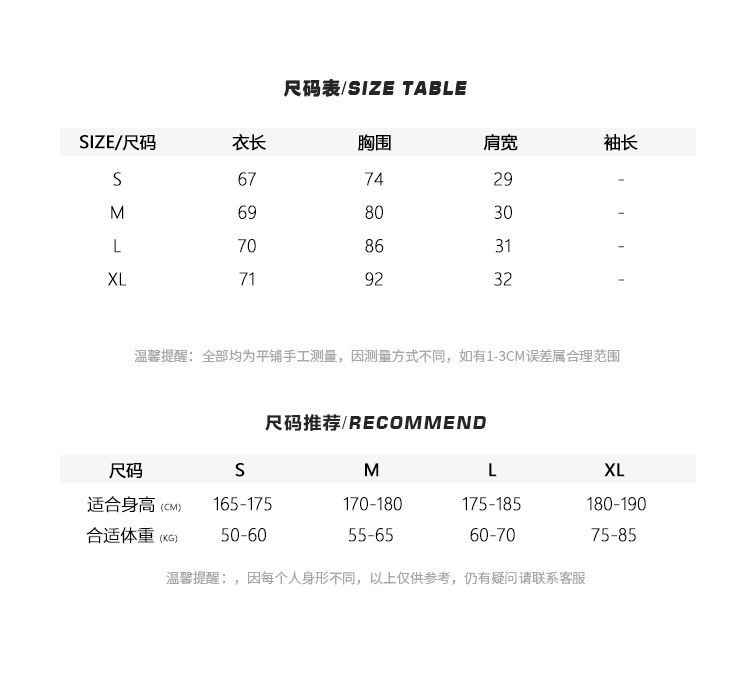 尺码表/SIZE TABLE

| SIZE/尺码 | 衣长 | 胸围 | 肩宽 | 袖长 |
|---|---|---|---|---|
| S | 67 | 74 | 29 | - |
| M | 69 | 80 | 30 | - |
| L | 70 | 86 | 31 | - |
| XL | 71 | 92 | 32 | - |

温馨提醒：全部均为平铺手工测量，因测量方式不同，如有1-3CM误差属合理范围

尺码推荐/RECOMMEND

| 尺码 | S | M | L | XL |
|---|---|---|---|---|
| 适合身高 (CM) | 165-175 | 170-180 | 175-185 | 180-190 |
| 合适体重 (KG) | 50-60 | 55-65 | 60-70 | 75-85 |

温馨提醒：，因每个人身形不同，以上仅供参考，仍有疑问请联系客服